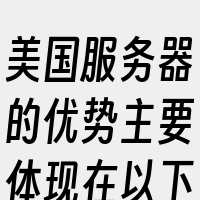 美国服务器的优势主要体现在以下